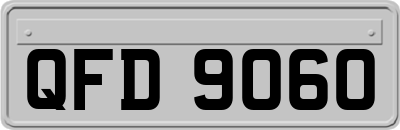 QFD 9060